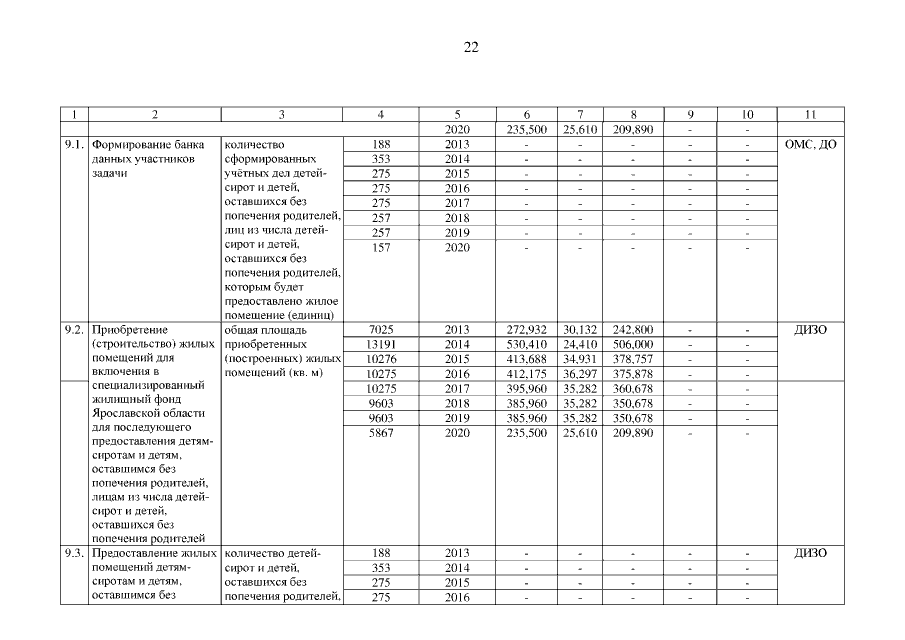 22

| 1 | 2 | 3 | 4 | 5 | 6 | 7 | 8 | 9 | 10 | 11 |
|---|---|---|---|---|---|---|---|---|---|---|
| | | | | 2020 | 235,500 | 25,610 | 209,890 | - | - | |
| 9.1. | Формирование банка данных участников задачи | количество сформированных учётных дел детей-сирот и детей, оставшихся без попечения родителей, лиц из числа детей-сирот и детей, оставшихся без попечения родителей, которым будет предоставлено жилое помещение (единиц) | 188 | 2013 | - | - | - | - | - | ОМС, ДО |
| | | | 353 | 2014 | - | - | - | - | - | |
| | | | 275 | 2015 | - | - | - | - | - | |
| | | | 275 | 2016 | - | - | - | - | - | |
| | | | 275 | 2017 | - | - | - | - | - | |
| | | | 257 | 2018 | - | - | - | - | - | |
| | | | 257 | 2019 | - | - | - | - | - | |
| | | | 157 | 2020 | - | - | - | - | - | |
| 9.2. | Приобретение (строительство) жилых помещений для включения в специализированный жилищный фонд Ярославской области для последующего предоставления детям-сиротам и детям, оставшимся без попечения родителей, лицам из числа детей-сирот и детей, оставшихся без попечения родителей | общая площадь приобретенных (построенных) жилых помещений (кв. м) | 7025 | 2013 | 272,932 | 30,132 | 242,800 | - | - | ДИЗО |
| | | | 13191 | 2014 | 530,410 | 24,410 | 506,000 | - | - | |
| | | | 10276 | 2015 | 413,688 | 34,931 | 378,757 | - | - | |
| | | | 10275 | 2016 | 412,175 | 36,297 | 375,878 | - | - | |
| | | | 10275 | 2017 | 395,960 | 35,282 | 360,678 | - | - | |
| | | | 9603 | 2018 | 385,960 | 35,282 | 350,678 | - | - | |
| | | | 9603 | 2019 | 385,960 | 35,282 | 350,678 | - | - | |
| | | | 5867 | 2020 | 235,500 | 25,610 | 209,890 | - | - | |
| 9.3. | Предоставление жилых помещений детям-сиротам и детям, оставшимся без | количество детей-сирот и детей, оставшихся без попечения родителей, | 188 | 2013 | - | - | - | - | - | ДИЗО |
| | | | 353 | 2014 | - | - | - | - | - | |
| | | | 275 | 2015 | - | - | - | - | - | |
| | | | 275 | 2016 | - | - | - | - | - | |